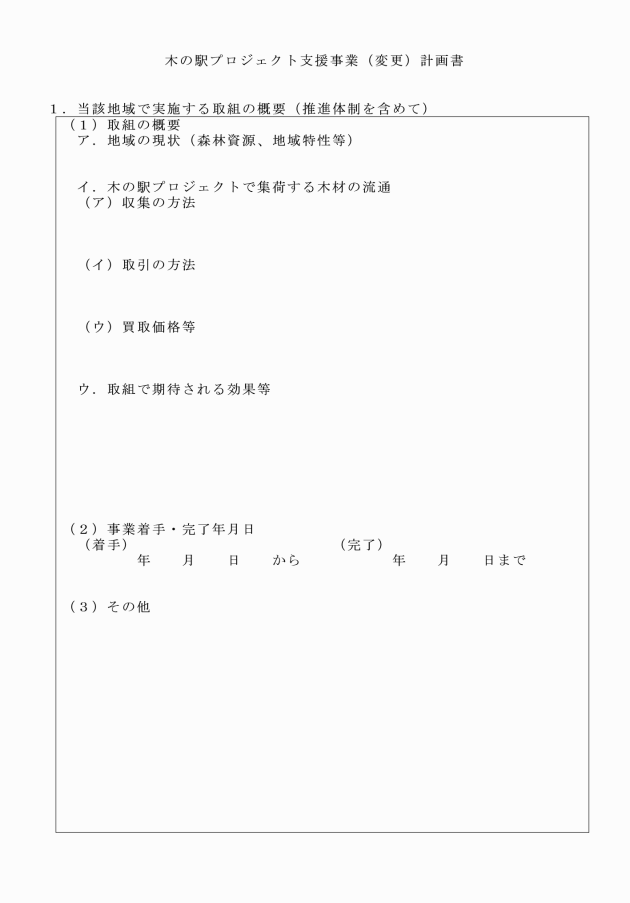 木の駅プロジェクト支援事業（変更）計画書

１．当該地域で実施する取組の概要（推進体制を含めて）

（１）取組の概要
ア．地域の現状（森林資源、地域特性等）

イ．木の駅プロジェクトで集荷する木材の流通
（ア）収集の方法

（イ）取引の方法

（ウ）買取価格等

ウ．取組で期待される効果等

（２）事業着手・完了年月日
（着手）　　　　　　　　　　　　（完了）
年　月　日　から　　　　年　月　日まで

（３）その他